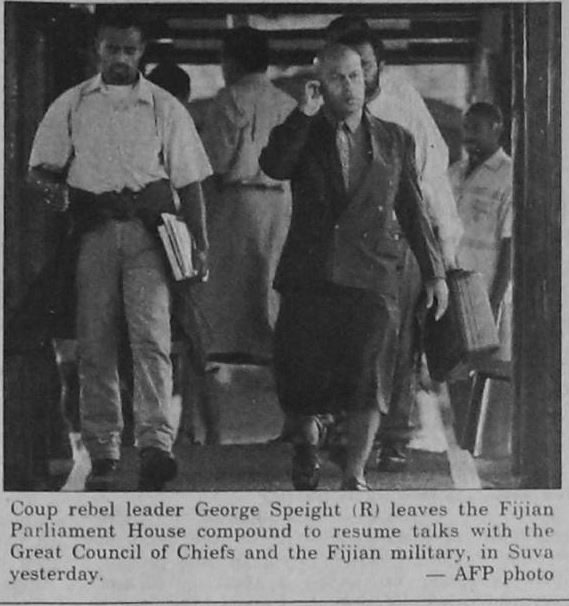 Coup rebel leader George Speight (R) leaves the Fijian Parliament House compound to resume talks with the Great Council of Chiefs and the Fijian military, in Suva yesterday. — AFP photo